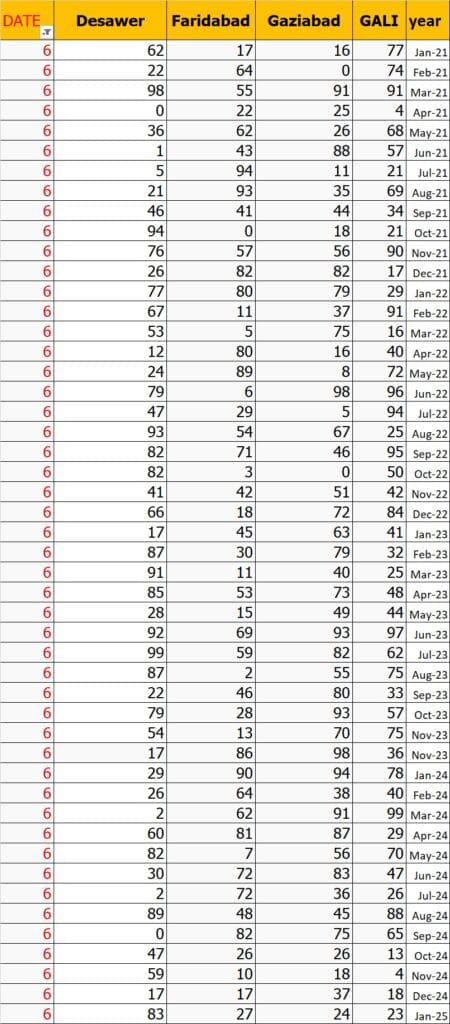 | DATE | Desawer | Faridabad | Gaziabad | GALI | year |
|---|---|---|---|---|---|
| 6 | 62 | 17 | 16 | 77 | Jan-21 |
| 6 | 22 | 64 | 0 | 74 | Feb-21 |
| 6 | 98 | 55 | 91 | 91 | Mar-21 |
| 6 | 0 | 22 | 25 | 4 | Apr-21 |
| 6 | 36 | 62 | 26 | 68 | May-21 |
| 6 | 1 | 43 | 88 | 57 | Jun-21 |
| 6 | 5 | 94 | 11 | 21 | Jul-21 |
| 6 | 21 | 93 | 35 | 69 | Aug-21 |
| 6 | 46 | 41 | 44 | 34 | Sep-21 |
| 6 | 94 | 0 | 18 | 21 | Oct-21 |
| 6 | 76 | 57 | 56 | 90 | Nov-21 |
| 6 | 26 | 82 | 82 | 17 | Dec-21 |
| 6 | 77 | 80 | 79 | 29 | Jan-22 |
| 6 | 67 | 11 | 37 | 91 | Feb-22 |
| 6 | 53 | 5 | 75 | 16 | Mar-22 |
| 6 | 12 | 80 | 16 | 40 | Apr-22 |
| 6 | 24 | 89 | 8 | 72 | May-22 |
| 6 | 79 | 6 | 98 | 96 | Jun-22 |
| 6 | 47 | 29 | 5 | 94 | Jul-22 |
| 6 | 93 | 54 | 67 | 25 | Aug-22 |
| 6 | 82 | 71 | 46 | 95 | Sep-22 |
| 6 | 82 | 3 | 0 | 50 | Oct-22 |
| 6 | 41 | 42 | 51 | 42 | Nov-22 |
| 6 | 66 | 18 | 72 | 84 | Dec-22 |
| 6 | 17 | 45 | 63 | 41 | Jan-23 |
| 6 | 87 | 30 | 79 | 32 | Feb-23 |
| 6 | 91 | 11 | 40 | 25 | Mar-23 |
| 6 | 85 | 53 | 73 | 48 | Apr-23 |
| 6 | 28 | 15 | 49 | 44 | May-23 |
| 6 | 92 | 69 | 93 | 97 | Jun-23 |
| 6 | 99 | 59 | 82 | 62 | Jul-23 |
| 6 | 87 | 2 | 55 | 75 | Aug-23 |
| 6 | 22 | 46 | 80 | 33 | Sep-23 |
| 6 | 79 | 28 | 93 | 57 | Oct-23 |
| 6 | 54 | 13 | 70 | 75 | Nov-23 |
| 6 | 17 | 86 | 98 | 36 | Nov-23 |
| 6 | 29 | 90 | 94 | 78 | Jan-24 |
| 6 | 26 | 64 | 38 | 40 | Feb-24 |
| 6 | 2 | 62 | 91 | 99 | Mar-24 |
| 6 | 60 | 81 | 87 | 29 | Apr-24 |
| 6 | 82 | 7 | 56 | 70 | May-24 |
| 6 | 30 | 72 | 83 | 47 | Jun-24 |
| 6 | 2 | 72 | 36 | 26 | Jul-24 |
| 6 | 89 | 48 | 45 | 88 | Aug-24 |
| 6 | 0 | 82 | 75 | 65 | Sep-24 |
| 6 | 47 | 26 | 26 | 13 | Oct-24 |
| 6 | 59 | 10 | 18 | 4 | Nov-24 |
| 6 | 17 | 17 | 37 | 18 | Dec-24 |
| 6 | 83 | 27 | 24 | 23 | Jan-25 |